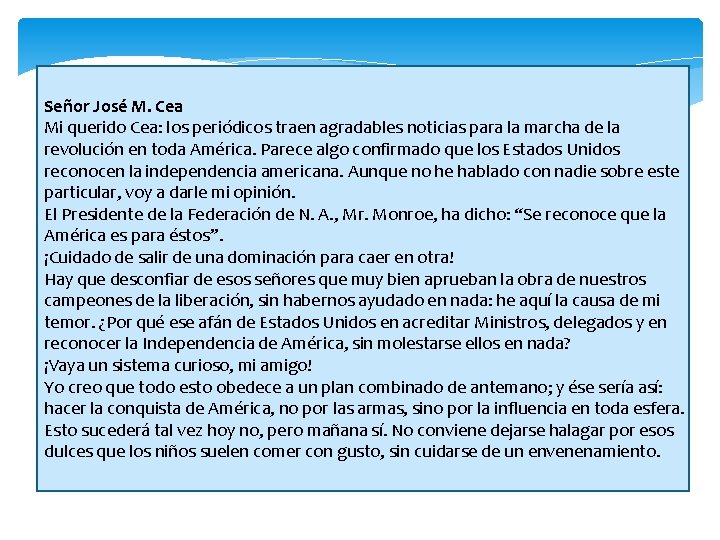 Señor José M. Cea
Mi querido Cea: los periódicos traen agradables noticias para la marcha de la revolución en toda América. Parece algo confirmado que los Estados Unidos reconocen la independencia americana. Aunque no he hablado con nadie sobre este particular, voy a darle mi opinión.
El Presidente de la Federación de N. A., Mr. Monroe, ha dicho: “Se reconoce que la América es para éstos”.
¡Cuidado de salir de una dominación para caer en otra!
Hay que desconfiar de esos señores que muy bien aprueban la obra de nuestros campeones de la liberación, sin habernos ayudado en nada: he aquí la causa de mi temor. ¿Por qué ese afán de Estados Unidos en acreditar Ministros, delegados y en reconocer la Independencia de América, sin molestarse ellos en nada?
¡Vaya un sistema curioso, mi amigo!
Yo creo que todo esto obedece a un plan combinado de antemano; y ése sería así: hacer la conquista de América, no por las armas, sino por la influencia en toda esfera. Esto sucederá tal vez hoy no, pero mañana sí. No conviene dejarse halagar por esos dulces que los niños suelen comer con gusto, sin cuidarse de un envenenamiento.